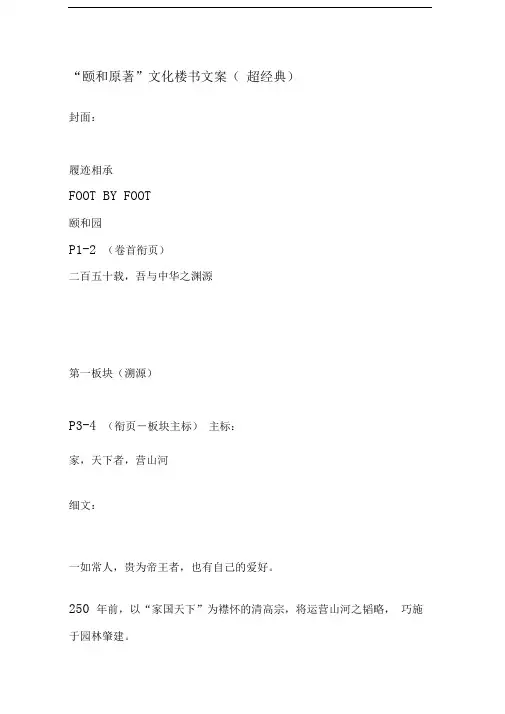 “颐和原著”文化楼书文案（ 超经典）

封面：

履迹相承

FOOT BY FOOT

颐和园

P1-2 （卷首衔页）

二百五十载，吾与中华之渊源

第一板块（溯源）

P3-4 （衔页－板块主标） 主标：

家，天下者，营山河

细文：

一如常人，贵为帝王者，也有自己的爱好。

250 年前，以“家国天下”为襟怀的清高宗，将运营山河之韬略， 巧施于园林肇建。